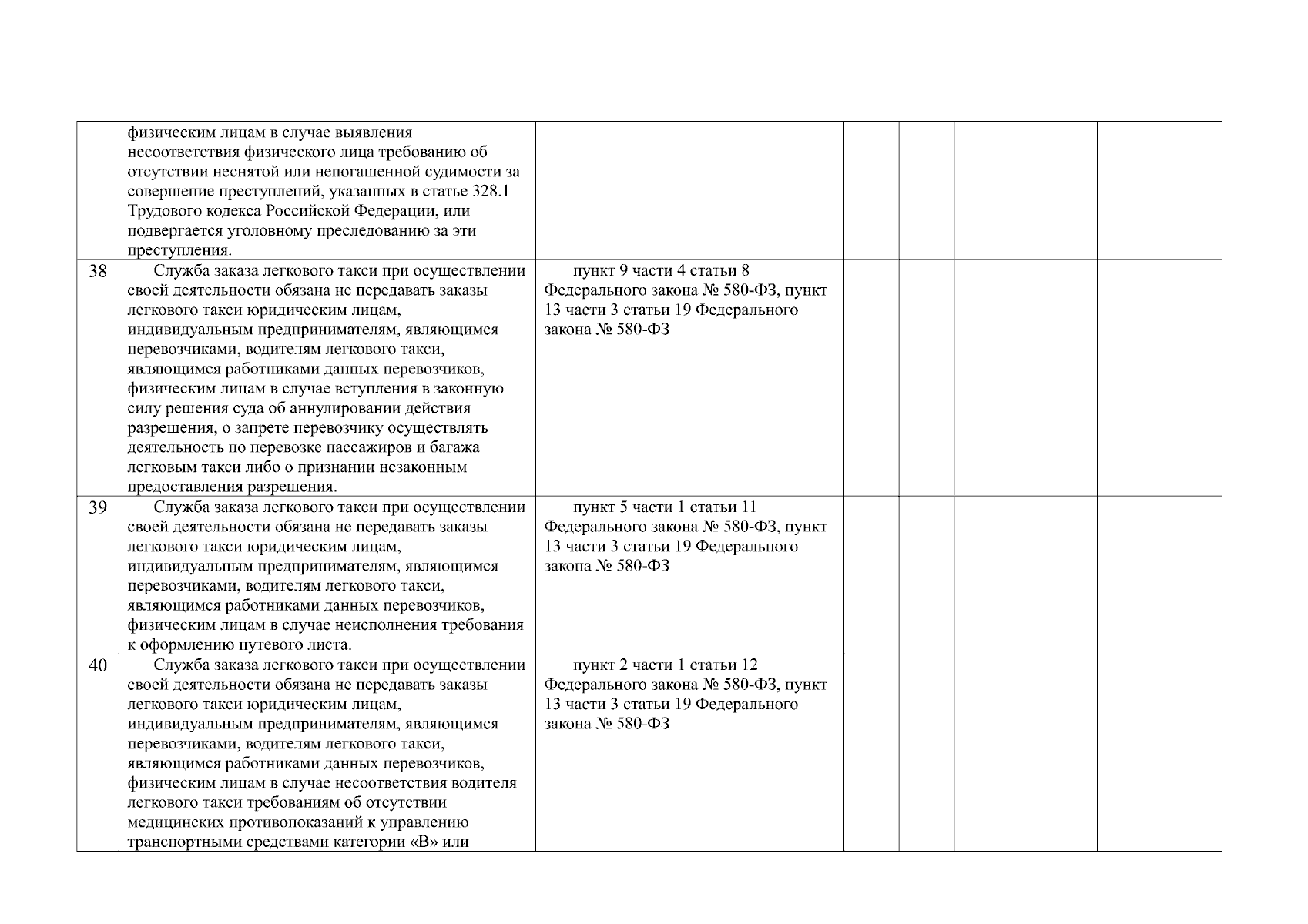 |  | физическим лицам в случае выявления несоответствия физического лица требованию об отсутствии неснятой или непогашенной судимости за совершение преступлений, указанных в статье 328.1 Трудового кодекса Российской Федерации, или подвергается уголовному преследованию за эти преступления. |  |  |  |  |  |
|---|---|---|---|---|---|---|
| 38 | Служба заказа легкового такси при осуществлении своей деятельности обязана не передавать заказы легкового такси юридическим лицам, индивидуальным предпринимателям, являющимся перевозчиками, водителям легкового такси, являющимся работниками данных перевозчиков, физическим лицам в случае вступления в законную силу решения суда об аннулировании действия разрешения, о запрете перевозчику осуществлять деятельность по перевозке пассажиров и багажа легковым такси либо о признании незаконным предоставления разрешения. | пункт 9 части 4 статьи 8 Федерального закона № 580-ФЗ, пункт 13 части 3 статьи 19 Федерального закона № 580-ФЗ |  |  |  |  |
| 39 | Служба заказа легкового такси при осуществлении своей деятельности обязана не передавать заказы легкового такси юридическим лицам, индивидуальным предпринимателям, являющимся перевозчиками, водителям легкового такси, являющимся работниками данных перевозчиков, физическим лицам в случае неисполнения требования к оформлению путевого листа. | пункт 5 части 1 статьи 11 Федерального закона № 580-ФЗ, пункт 13 части 3 статьи 19 Федерального закона № 580-ФЗ |  |  |  |  |
| 40 | Служба заказа легкового такси при осуществлении своей деятельности обязана не передавать заказы легкового такси юридическим лицам, индивидуальным предпринимателям, являющимся перевозчиками, водителям легкового такси, являющимся работниками данных перевозчиков, физическим лицам в случае несоответствия водителя легкового такси требованиям об отсутствии медицинских противопоказаний к управлению транспортными средствами категории «В» или | пункт 2 части 1 статьи 12 Федерального закона № 580-ФЗ, пункт 13 части 3 статьи 19 Федерального закона № 580-ФЗ |  |  |  |  |